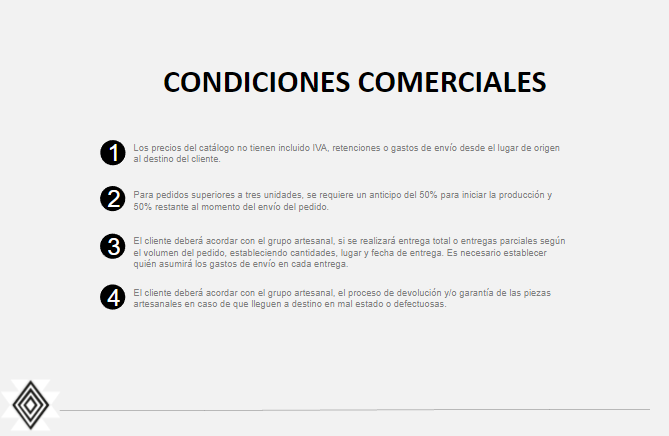 CONDICIONES COMERCIALES

1 Los precios del catálogo no tienen incluido IVA, retenciones o gastos de envío desde el lugar de origen al destino del cliente.

2 Para pedidos superiores a tres unidades, se requiere un anticipo del 50% para iniciar la producción y 50% restante al momento del envío del pedido.

3 El cliente deberá acordar con el grupo artesanal, si se realizará entrega total o entregas parciales según el volumen del pedido, estableciendo cantidades, lugar y fecha de entrega. Es necesario establecer quién asumirá los gastos de envío en cada entrega.

4 El cliente deberá acordar con el grupo artesanal, el proceso de devolución y/o garantía de las piezas artesanales en caso de que lleguen a destino en mal estado o defectuosas.